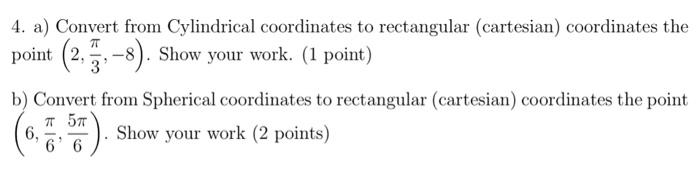 4. a) Convert from Cylindrical coordinates to rectangular (cartesian) coordinates the point $\left(2, \frac{\pi}{3}, -8\right)$. Show your work. (1 point)

b) Convert from Spherical coordinates to rectangular (cartesian) coordinates the point $\left(6, \frac{\pi}{6}, \frac{5\pi}{6}\right)$. Show your work (2 points)